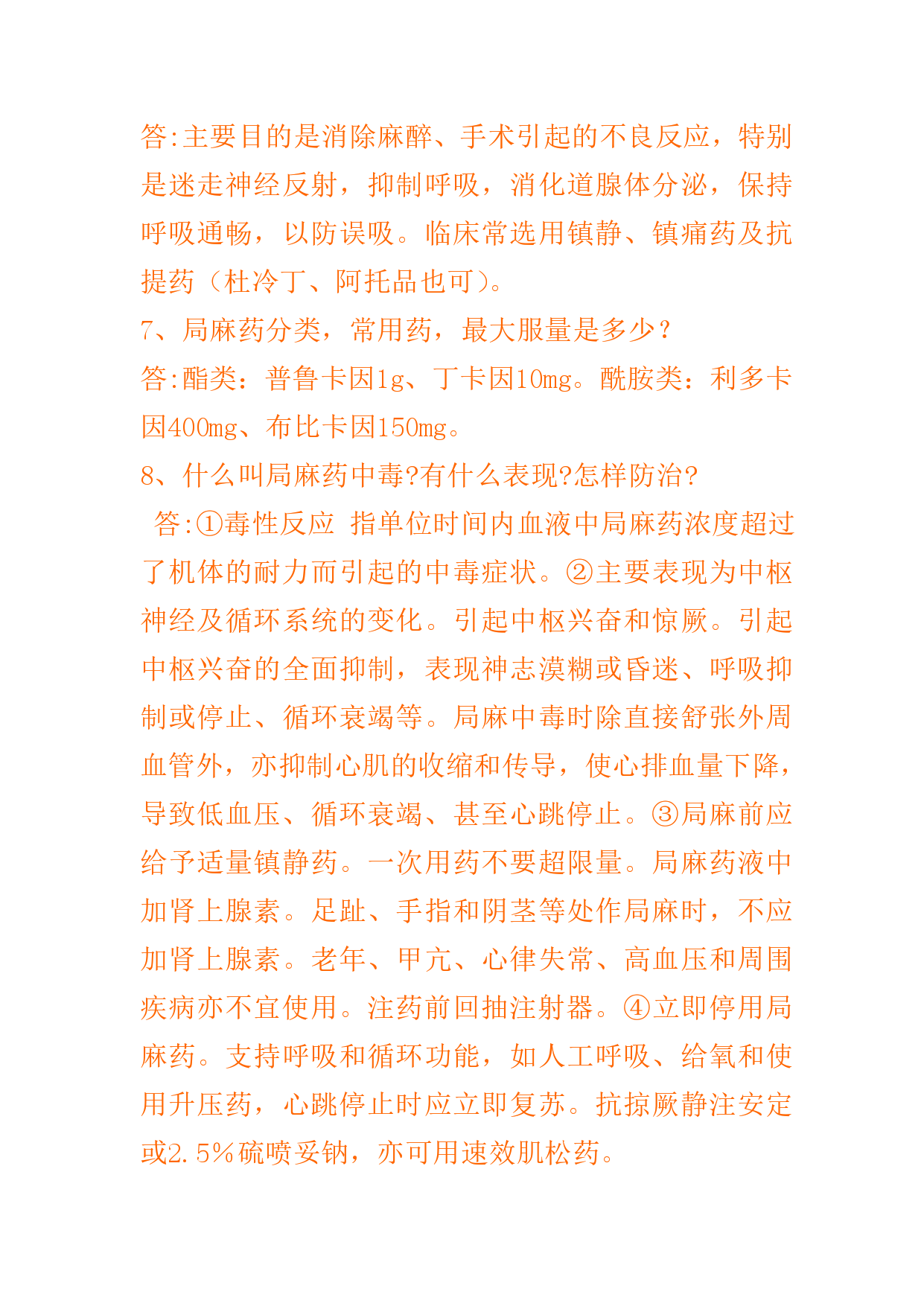 答:主要目的是消除麻醉、手术引起的不良反应，特别是迷走神经反射，抑制呼吸，消化道腺体分泌，保持呼吸通畅，以防误吸。临床常选用镇静、镇痛药及抗提药（杜冷丁、阿托品也可)。

7、局麻药分类，常用药，最大服量是多少？

答:酯类：普鲁卡因1g、丁卡因10mg。酰胺类：利多卡因400mg、布比卡因150mg。

8、什么叫局麻药中毒?有什么表现?怎样防治?

答:①毒性反应 指单位时间内血液中局麻药浓度超过了机体的耐力而引起的中毒症状。②主要表现为中枢神经及循环系统的变化。引起中枢兴奋和惊厥。引起中枢兴奋的全面抑制，表现神志漠糊或昏迷、呼吸抑制或停止、循环衰竭等。局麻中毒时除直接舒张外周血管外，亦抑制心肌的收缩和传导，使心排血量下降，导致低血压、循环衰竭、甚至心跳停止。③局麻前应给予适量镇静药。一次用药不要超限量。局麻药液中加肾上腺素。足趾、手指和阴茎等处作局麻时，不应加肾上腺素。老年、甲亢、心律失常、高血压和周围疾病亦不宜使用。注药前回抽注射器。④立即停用局麻药。支持呼吸和循环功能，如人工呼吸、给氧和使用升压药，心跳停止时应立即复苏。抗掠厥静注安定或2.5%硫喷妥钠，亦可用速效肌松药。